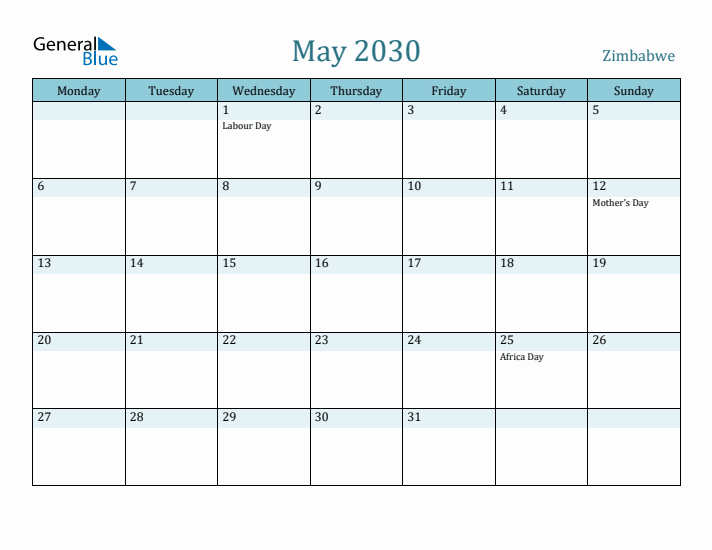 General Blue

May 2030

Zimbabwe

| Monday | Tuesday | Wednesday | Thursday | Friday | Saturday | Sunday |
|---|---|---|---|---|---|---|
| | | 1 Labour Day | 2 | 3 | 4 | 5 |
| 6 | 7 | 8 | 9 | 10 | 11 | 12 Mother's Day |
| 13 | 14 | 15 | 16 | 17 | 18 | 19 |
| 20 | 21 | 22 | 23 | 24 | 25 Africa Day | 26 |
| 27 | 28 | 29 | 30 | 31 | | |